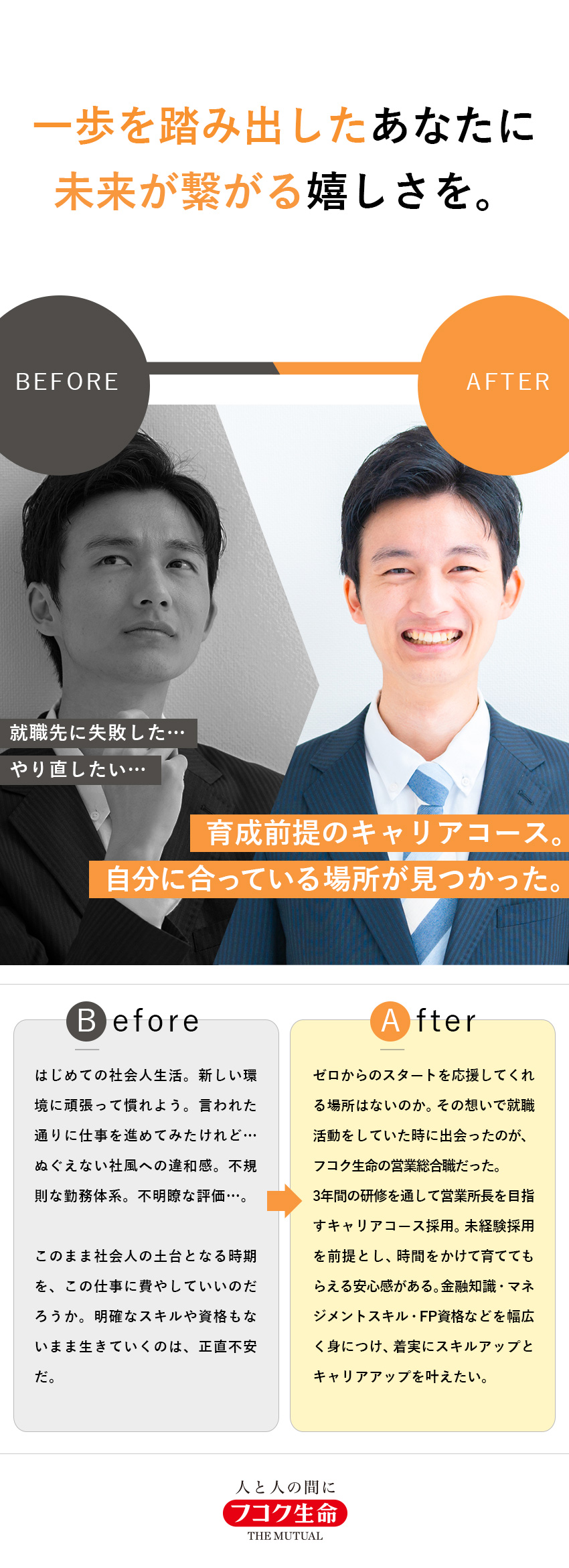 一歩を踏み出したあなたに
未来が繋がる嬉しさを。

BEFORE

AFTER

就職先に失敗した…
やり直したい…

育成前提のキャリアコース。
自分に合っている場所が見つかった。

Before

はじめての社会人生活。新しい環境に頑張って慣れよう。言われた通りに仕事を進めてみたけれど…ぬぐえない社風への違和感。不規則な勤務体系。不明瞭な評価…。

このまま社会人の土台となる時期を、この仕事に費やしていいのだろうか。明確なスキルや資格もないまま生きていくのは、正直不安だ。

After

ゼロからのスタートを応援してくれる場所はないのか。その想いで就職活動をしていた時に出会ったのが、フコク生命の営業総合職だった。
3年間の研修を通して営業所長を目指すキャリアコース採用。未経験採用を前提とし、時間をかけて育ててもらえる安心感がある。金融知識・マネジメントスキル・FP資格などを幅広く身につけ、着実にスキルアップとキャリアアップを叶えたい。

人と人の間に
フコク生命
THE MUTUAL